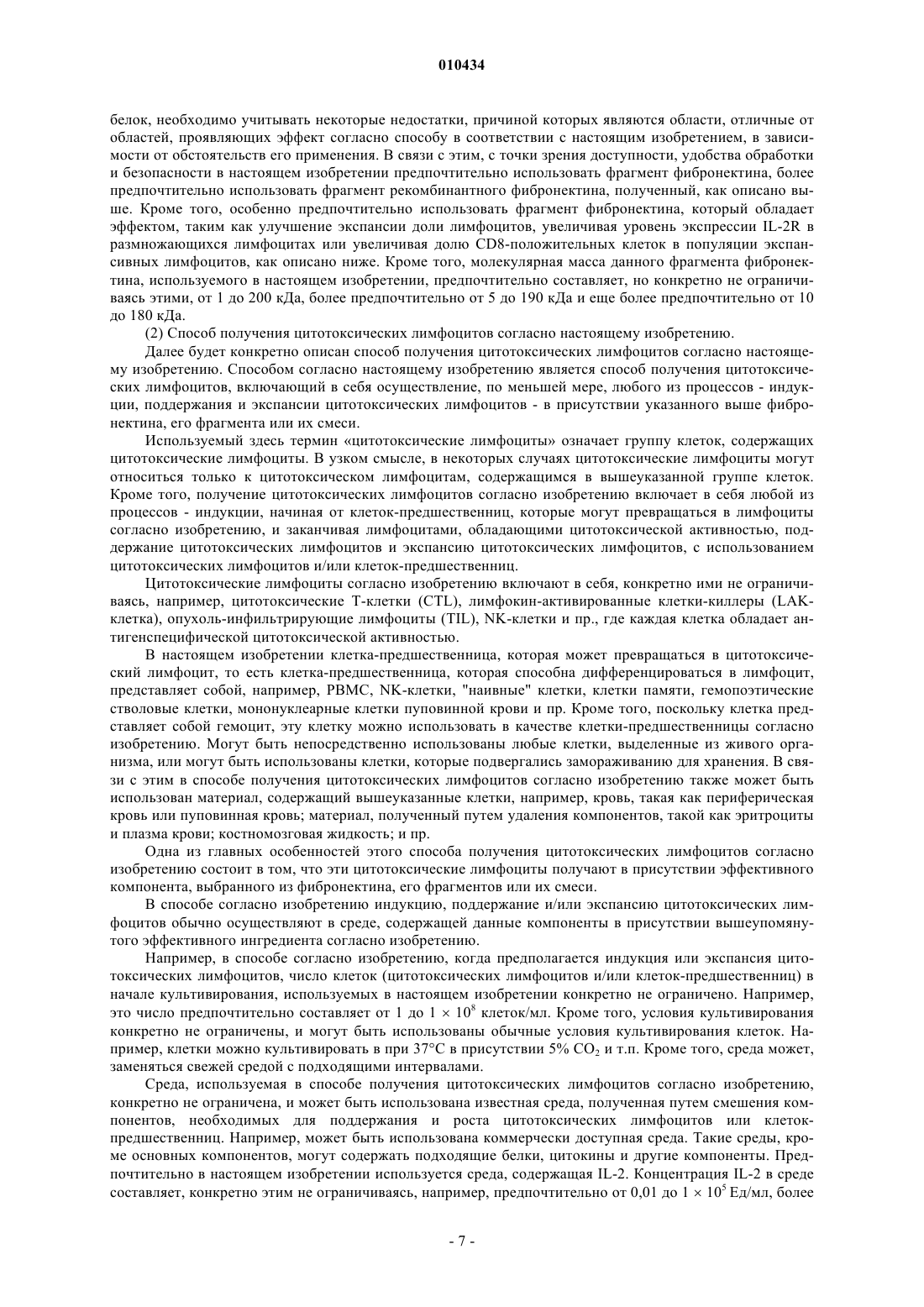 010434

белок, необходимо учитывать некоторые недостатки, причиной которых являются области, отличные от областей, проявляющих эффект согласно способу в соответствии с настоящим изобретением, в зависимости от обстоятельств его применения. В связи с этим, с точки зрения доступности, удобства обработки и безопасности в настоящем изобретении предпочтительно использовать фрагмент фибронектина, более предпочтительно использовать фрагмент рекомбинантного фибронектина, полученный, как описано выше. Кроме того, особенно предпочтительно использовать фрагмент фибронектина, который обладает эффектом, таким как улучшение экспансии доли лимфоцитов, увеличивая уровень экспрессии IL-2R в размножающихся лимфоцитах или увеличивая долю CD8-положительных клеток в популяции экспансивных лимфоцитов, как описано ниже. Кроме того, молекулярная масса данного фрагмента фибронектина, используемого в настоящем изобретении, предпочтительно составляет, но конкретно не ограничиваясь этими, от 1 до 200 кДа, более предпочтительно от 5 до 190 кДа и еще более предпочтительно от 10 до 180 кДа.

(2) Способ получения цитотоксических лимфоцитов согласно настоящему изобретению.

Далее будет конкретно описан способ получения цитотоксических лимфоцитов согласно настоящему изобретению. Способом согласно настоящему изобретению является способ получения цитотоксических лимфоцитов, включающий в себя осуществление, по меньшей мере, любого из процессов - индукции, поддержания и экспансии цитотоксических лимфоцитов - в присутствии указанного выше фибронектина, его фрагмента или их смеси.

Используемый здесь термин «цитотоксические лимфоциты» означает группу клеток, содержащих цитотоксические лимфоциты. В узком смысле, в некоторых случаях цитотоксические лимфоциты могут относиться только к цитотоксическим лимфоцитам, содержащимся в вышеуказанной группе клеток. Кроме того, получение цитотоксических лимфоцитов согласно изобретению включает в себя любой из процессов - индукции, начиная от клеток-предшественниц, которые могут превращаться в лимфоциты согласно изобретению, и заканчивая лимфоцитами, обладающими цитотоксической активностью, поддержание цитотоксических лимфоцитов и экспансию цитотоксических лимфоцитов, с использованием цитотоксических лимфоцитов и/или клеток-предшественниц.

Цитотоксические лимфоциты согласно изобретению включают в себя, конкретно ими не ограничиваясь, например, цитотоксические Т-клетки (CTL), лимфокин-активированные клетки-киллеры (LAK-клетка), опухоль-инфильтрирующие лимфоциты (TIL), NK-клетки и пр., где каждая клетка обладает антигенспецифической цитотоксической активностью.

В настоящем изобретении клетка-предшественница, которая может превращаться в цитотоксический лимфоцит, то есть клетка-предшественница, которая способна дифференцироваться в лимфоцит, представляет собой, например, PBMC, NK-клетки, "наивные" клетки, клетки памяти, гемопоэтические стволовые клетки, мононуклеарные клетки пуповинной крови и пр. Кроме того, поскольку клетка представляет собой гемоцит, эту клетку можно использовать в качестве клетки-предшественницы согласно изобретению. Могут быть непосредственно использованы любые клетки, выделенные из живого организма, или могут быть использованы клетки, которые подвергались замораживанию для хранения. В связи с этим в способе получения цитотоксических лимфоцитов согласно изобретению также может быть использован материал, содержащий вышеуказанные клетки, например, кровь, такая как периферическая кровь или пуповинная кровь; материал, полученный путем удаления компонентов, такой как эритроциты и плазма крови; костномозговая жидкость; и пр.

Одна из главных особенностей этого способа получения цитотоксических лимфоцитов согласно изобретению состоит в том, что эти цитотоксические лимфоциты получают в присутствии эффективного компонента, выбранного из фибронектина, его фрагментов или их смеси.

В способе согласно изобретению индукцию, поддержание и/или экспансию цитотоксических лимфоцитов обычно осуществляют в среде, содержащей данные компоненты в присутствии вышеупомянутого эффективного ингредиента согласно изобретению.

Например, в способе согласно изобретению, когда предполагается индукция или экспансия цитотоксических лимфоцитов, число клеток (цитотоксических лимфоцитов и/или клеток-предшественниц) в начале культивирования, используемых в настоящем изобретении конкретно не ограничено. Например, это число предпочтительно составляет от 1 до $1 \times 10^8$ клеток/мл. Кроме того, условия культивирования конкретно не ограничены, и могут быть использованы обычные условия культивирования клеток. Например, клетки можно культивировать в при 37°C в присутствии 5% $CO_2$ и т.п. Кроме того, среда может, заменяться свежей средой с подходящими интервалами.

Среда, используемая в способе получения цитотоксических лимфоцитов согласно изобретению, конкретно не ограничена, и может быть использована известная среда, полученная путем смешения компонентов, необходимых для поддержания и роста цитотоксических лимфоцитов или клеток-предшественниц. Например, может быть использована коммерчески доступная среда. Такие среды, кроме основных компонентов, могут содержать подходящие белки, цитокины и другие компоненты. Предпочтительно в настоящем изобретении используется среда, содержащая IL-2. Концентрация IL-2 в среде составляет, конкретно этим не ограничиваясь, например, предпочтительно от 0,01 до $1 \times 10^5$ Ед/мл, более

- 7 -